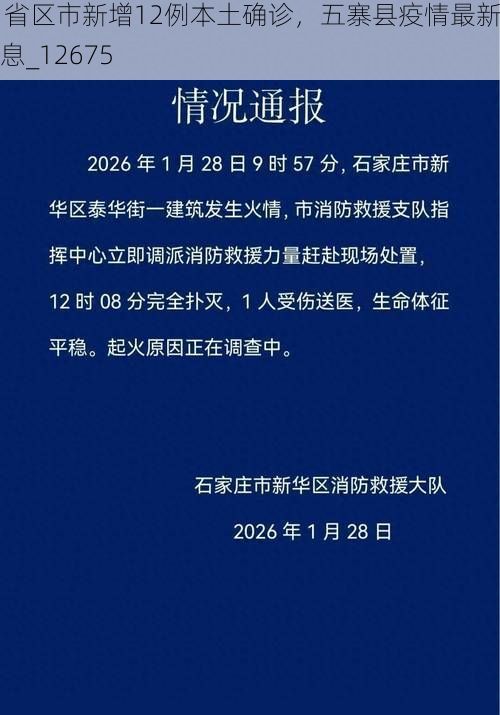 省区市新增12例本土确诊，五寨县疫情最新息_12675

情况通报

2026 年 1 月 28 日 9 时 57 分，石家庄市新华区泰华街一建筑发生火情，市消防救援支队指挥中心立即调派消防救援力量赶赴现场处置，12 时 08 分完全扑灭，1 人受伤送医，生命体征平稳。起火原因正在调查中。

石家庄市新华区消防救援大队

2026 年 1 月 28 日